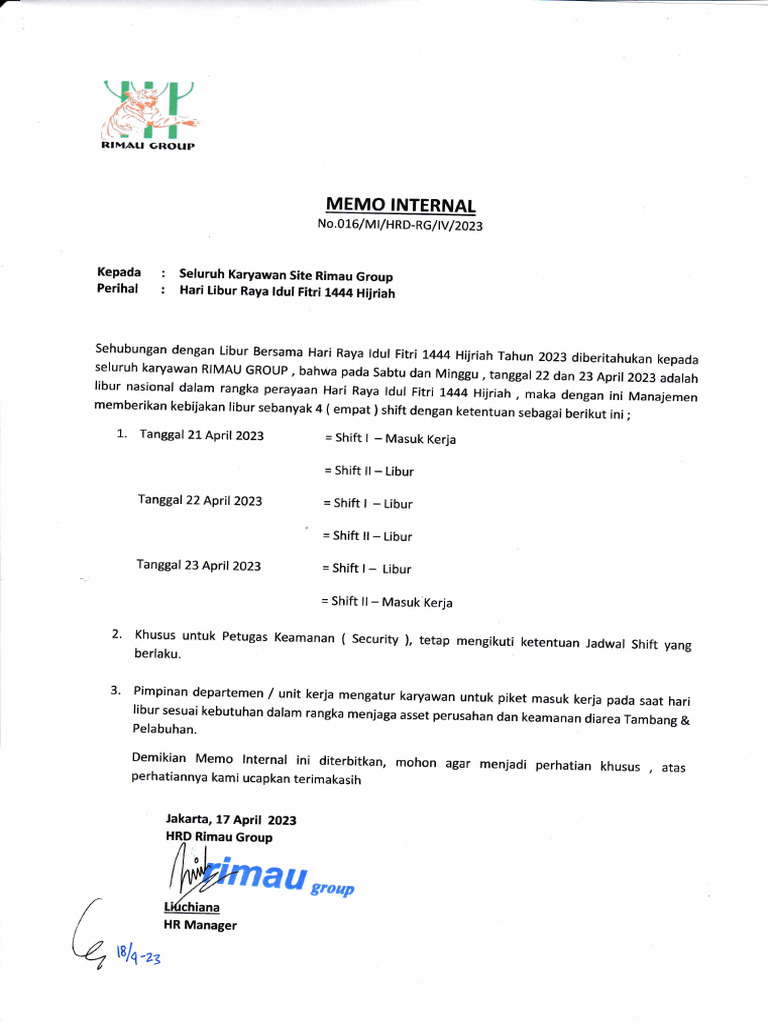 RIMAU GROUP

MEMO INTERNAL
No.016/MI/HRD-RG/IV/2023

Kepada : Seluruh Karyawan Site Rimau Group
Perihal : Hari Libur Raya Idul Fitri 1444 Hijriah

Sehubungan dengan Libur Bersama Hari Raya Idul Fitri 1444 Hijriah Tahun 2023 diberitahukan kepada seluruh karyawan RIMAU GROUP , bahwa pada Sabtu dan Minggu , tanggal 22 dan 23 April 2023 adalah libur nasional dalam rangka perayaan Hari Raya Idul Fitri 1444 Hijriah , maka dengan ini Manajemen memberikan kebijakan libur sebanyak 4 ( empat ) shift dengan ketentuan sebagai berikut ini ;

1. Tanggal 21 April 2023 = Shift I – Masuk Kerja
= Shift II – Libur
Tanggal 22 April 2023 = Shift I – Libur
= Shift II – Libur
Tanggal 23 April 2023 = Shift I – Libur
= Shift II – Masuk Kerja

2. Khusus untuk Petugas Keamanan ( Security ), tetap mengikuti ketentuan Jadwal Shift yang berlaku.

3. Pimpinan departemen / unit kerja mengatur karyawan untuk piket masuk kerja pada saat hari libur sesuai kebutuhan dalam rangka menjaga asset perusahan dan keamanan diarea Tambang & Pelabuhan.

Demikian Memo Internal ini diterbitkan, mohon agar menjadi perhatian khusus , atas perhatiannya kami ucapkan terimakasih

Jakarta, 17 April 2023
HRD Rimau Group

rimau group

Liuchiana
HR Manager

18/4-23